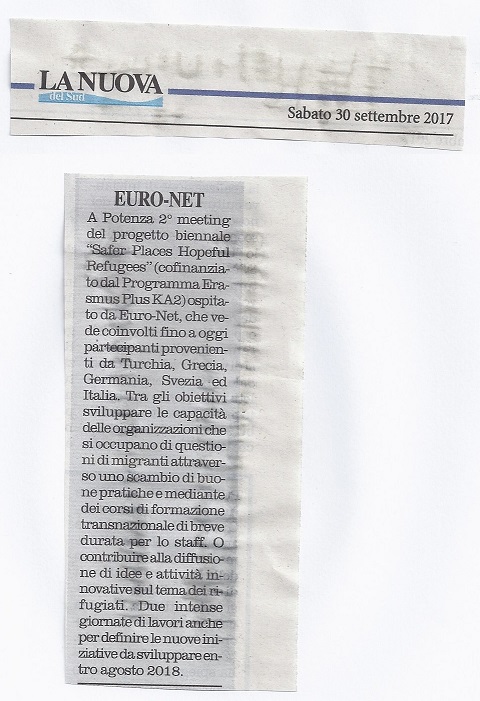 LA NUOVA
del Sud

Sabato 30 settembre 2017

EURO-NET

A Potenza 2° meeting del progetto biennale "Safer Places Hopeful Refugees" (cofinanziato dal Programma Erasmus Plus KA2) ospitato da Euro-Net, che vede coinvolti fino a oggi partecipanti provenienti da Turchia, Grecia, Germania, Svezia ed Italia. Tra gli obiettivi sviluppare le capacità delle organizzazioni che si occupano di questioni di migranti attraverso uno scambio di buone pratiche e mediante dei corsi di formazione transnazionale di breve durata per lo staff. O contribuire alla diffusione di idee e attività innovative sul tema dei rifugiati. Due intense giornate di lavori anche per definire le nuove iniziative da sviluppare entro agosto 2018.